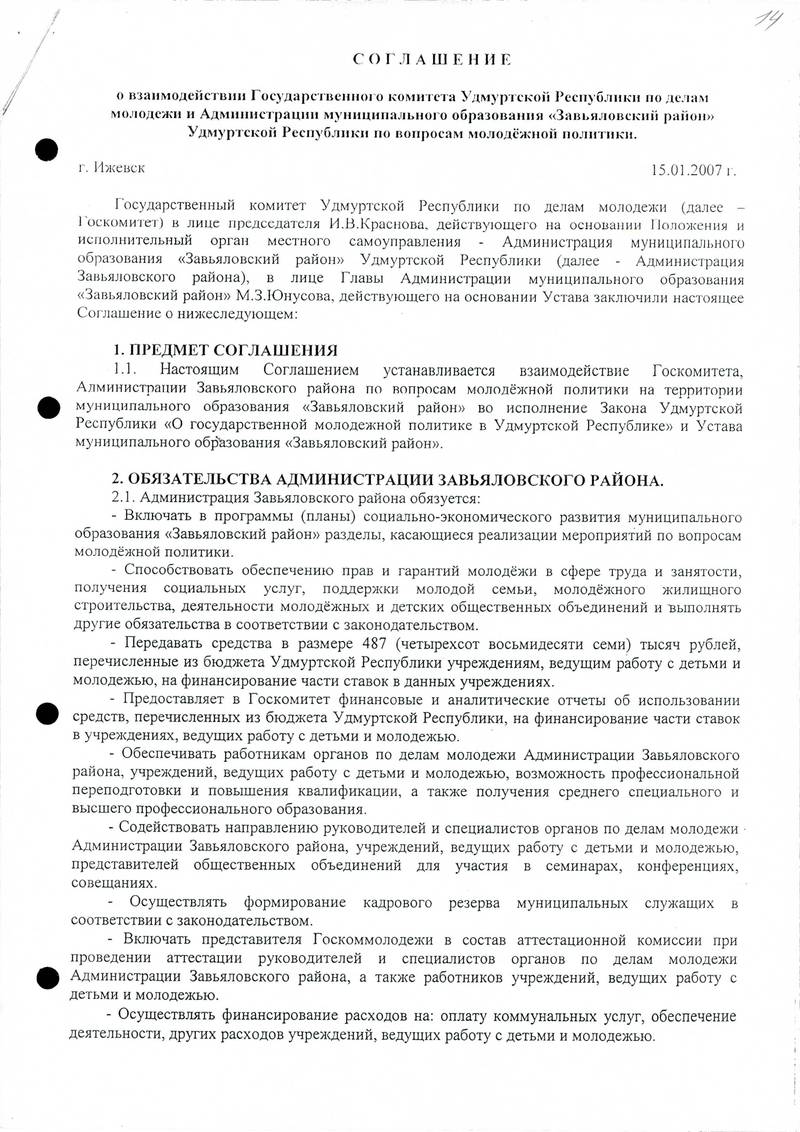 14

СОГЛАШЕНИЕ

о взаимодействии Государственного комитета Удмуртской Республики по делам молодежи и Администрации муниципального образования «Завьяловский район» Удмуртской Республики по вопросам молодёжной политики.

г. Ижевск 15.01.2007 г.

Государственный комитет Удмуртской Республики по делам молодежи (далее – Госкомитет) в лице председателя И.В.Краснова, действующего на основании Положения и исполнительный орган местного самоуправления - Администрация муниципального образования «Завьяловский район» Удмуртской Республики (далее - Администрация Завьяловского района), в лице Главы Администрации муниципального образования «Завьяловский район» М.З.Юнусова, действующего на основании Устава заключили настоящее Соглашение о нижеследующем:

1. ПРЕДМЕТ СОГЛАШЕНИЯ
1.1. Настоящим Соглашением устанавливается взаимодействие Госкомитета, Администрации Завьяловского района по вопросам молодёжной политики на территории муниципального образования «Завьяловский район» во исполнение Закона Удмуртской Республики «О государственной молодежной политике в Удмуртской Республике» и Устава муниципального образования «Завьяловский район».

2. ОБЯЗАТЕЛЬСТВА АДМИНИСТРАЦИИ ЗАВЬЯЛОВСКОГО РАЙОНА.
2.1. Администрация Завьяловского района обязуется:
- Включать в программы (планы) социально-экономического развития муниципального образования «Завьяловский район» разделы, касающиеся реализации мероприятий по вопросам молодёжной политики.
- Способствовать обеспечению прав и гарантий молодёжи в сфере труда и занятости, получения социальных услуг, поддержки молодой семьи, молодёжного жилищного строительства, деятельности молодёжных и детских общественных объединений и выполнять другие обязательства в соответствии с законодательством.
- Передавать средства в размере 487 (четырехсот восьмидесяти семи) тысяч рублей, перечисленные из бюджета Удмуртской Республики учреждениям, ведущим работу с детьми и молодежью, на финансирование части ставок в данных учреждениях.
- Предоставляет в Госкомитет финансовые и аналитические отчеты об использовании средств, перечисленных из бюджета Удмуртской Республики, на финансирование части ставок в учреждениях, ведущих работу с детьми и молодежью.
- Обеспечивать работникам органов по делам молодежи Администрации Завьяловского района, учреждений, ведущих работу с детьми и молодежью, возможность профессиональной переподготовки и повышения квалификации, а также получения среднего специального и высшего профессионального образования.
- Содействовать направлению руководителей и специалистов органов по делам молодежи Администрации Завьяловского района, учреждений, ведущих работу с детьми и молодежью, представителей общественных объединений для участия в семинарах, конференциях, совещаниях.
- Осуществлять формирование кадрового резерва муниципальных служащих в соответствии с законодательством.
- Включать представителя Госкоммолодежи в состав аттестационной комиссии при проведении аттестации руководителей и специалистов органов по делам молодежи Администрации Завьяловского района, а также работников учреждений, ведущих работу с детьми и молодежью.
- Осуществлять финансирование расходов на: оплату коммунальных услуг, обеспечение деятельности, других расходов учреждений, ведущих работу с детьми и молодежью.